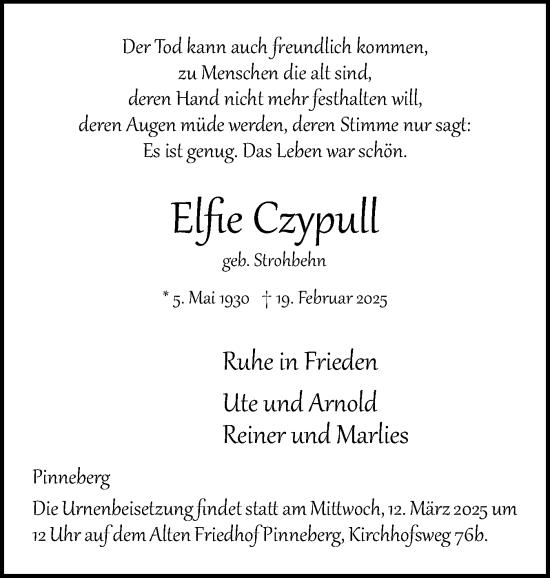 Der Tod kann auch freundlich kommen,
zu Menschen die alt sind,
deren Hand nicht mehr festhalten will,
deren Augen müde werden, deren Stimme nur sagt:
Es ist genug. Das Leben war schön.

Elfie Czypull

geb. Strohbehn

* 5. Mai 1930 † 19. Februar 2025

Ruhe in Frieden

Ute und Arnold
Reiner und Marlies

Pinneberg

Die Urnenbeisetzung findet statt am Mittwoch, 12. März 2025 um 12 Uhr auf dem Alten Friedhof Pinneberg, Kirchhofsweg 76b.